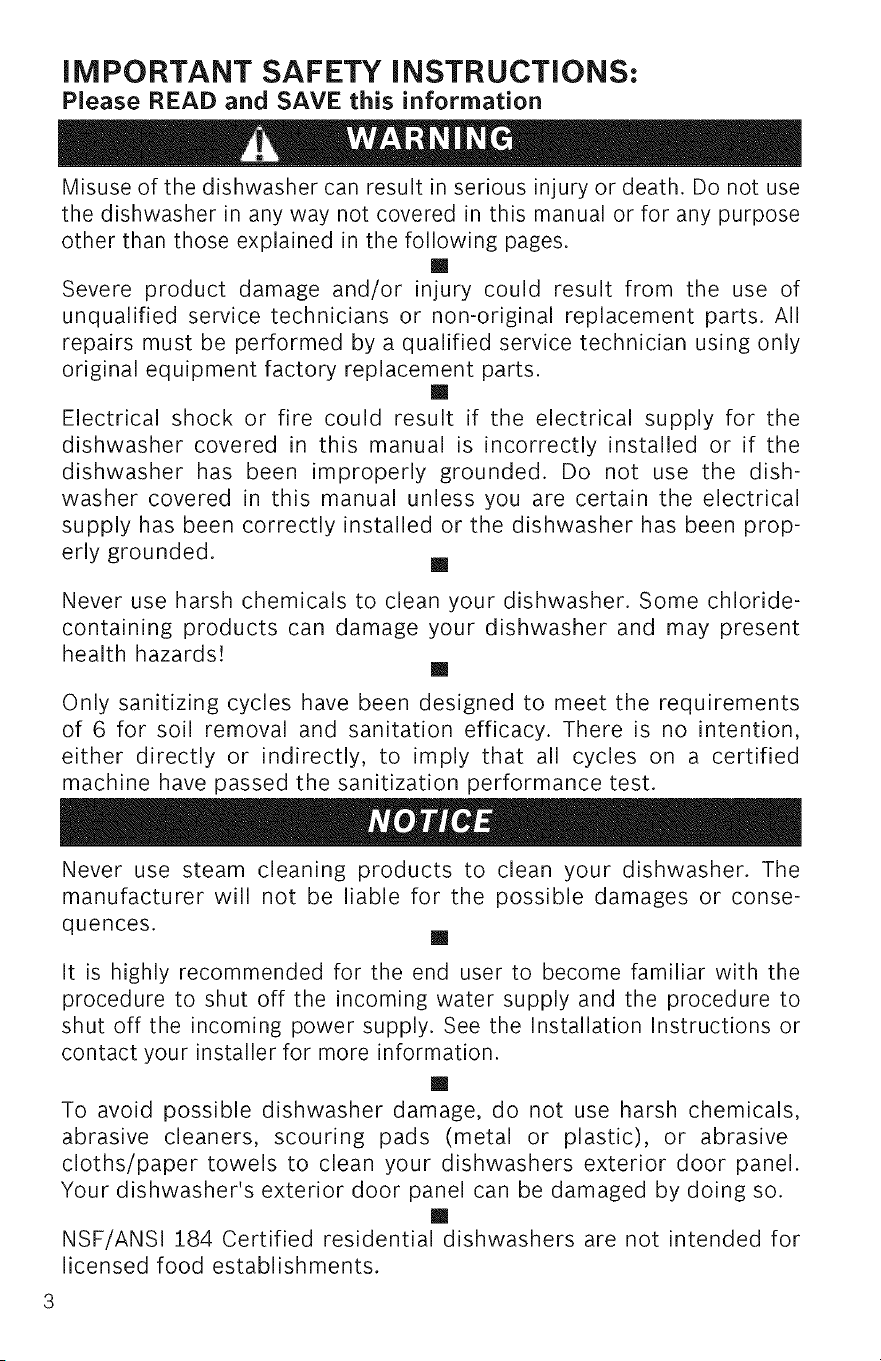 IMPORTANT SAFETY INSTRUCTIONS:
Please READ and SAVE this information

WARNING

Misuse of the dishwasher can result in serious injury or death. Do not use the dishwasher in any way not covered in this manual or for any purpose other than those explained in the following pages.

Severe product damage and/or injury could result from the use of unqualified service technicians or non-original replacement parts. All repairs must be performed by a qualified service technician using only original equipment factory replacement parts.

Electrical shock or fire could result if the electrical supply for the dishwasher covered in this manual is incorrectly installed or if the dishwasher has been improperly grounded. Do not use the dishwasher covered in this manual unless you are certain the electrical supply has been correctly installed or the dishwasher has been properly grounded.

Never use harsh chemicals to clean your dishwasher. Some chloride-containing products can damage your dishwasher and may present health hazards!

Only sanitizing cycles have been designed to meet the requirements of 6 for soil removal and sanitation efficacy. There is no intention, either directly or indirectly, to imply that all cycles on a certified machine have passed the sanitization performance test.

NOTICE

Never use steam cleaning products to clean your dishwasher. The manufacturer will not be liable for the possible damages or consequences.

It is highly recommended for the end user to become familiar with the procedure to shut off the incoming water supply and the procedure to shut off the incoming power supply. See the Installation Instructions or contact your installer for more information.

To avoid possible dishwasher damage, do not use harsh chemicals, abrasive cleaners, scouring pads (metal or plastic), or abrasive cloths/paper towels to clean your dishwashers exterior door panel. Your dishwasher's exterior door panel can be damaged by doing so.

NSF/ANSI 184 Certified residential dishwashers are not intended for licensed food establishments.

3